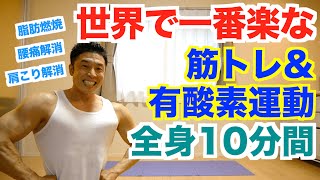 脂肪燃焼
腰痛解消
肩こり解消

世界で一番楽な
筋トレ&
有酸素運動
全身10分間